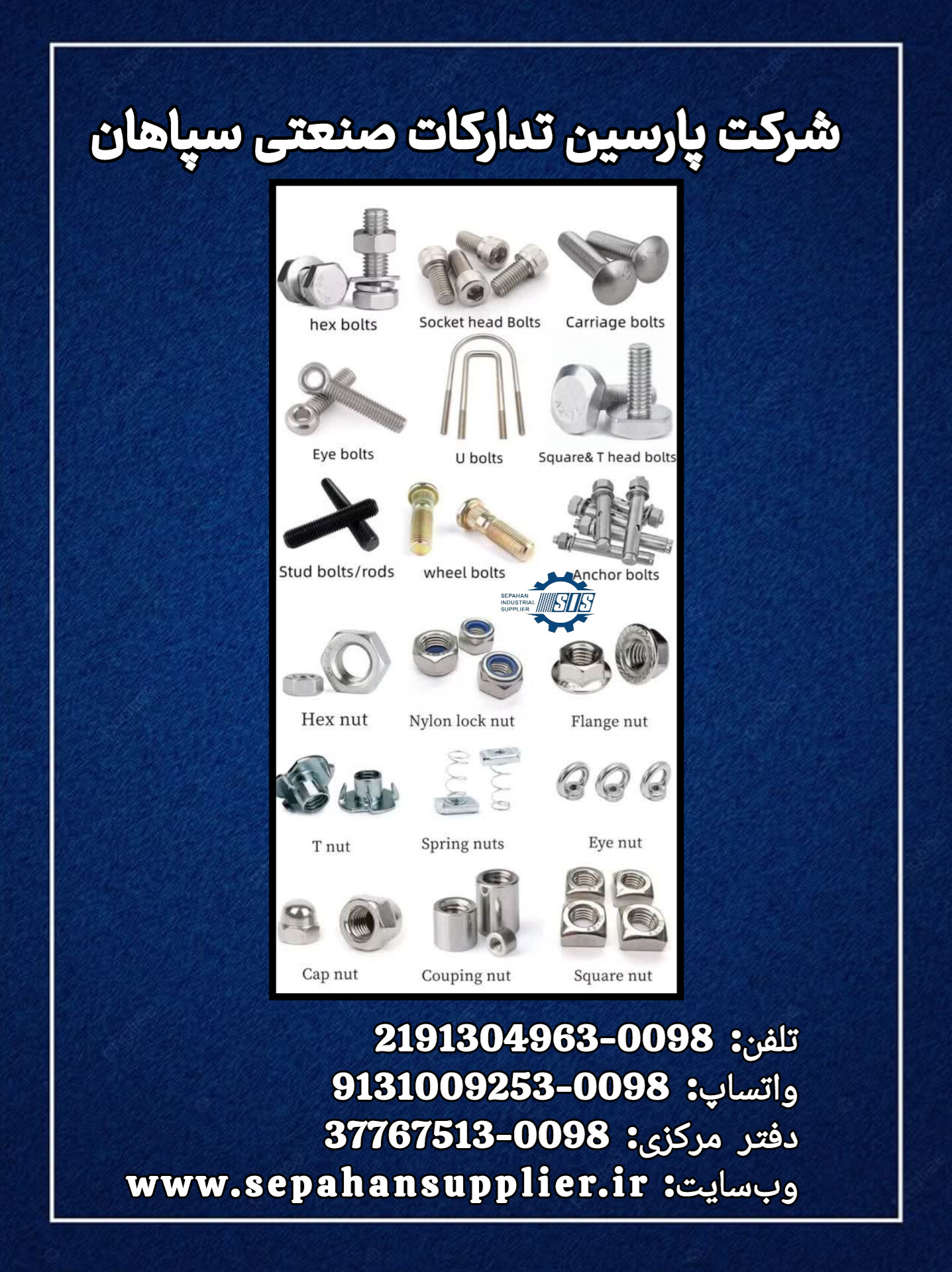 شرکت پارسین تدارکات صنعتی سپاهان

hex bolts
Socket head Bolts
Carriage bolts
Eye bolts
U bolts
Square& T head bolts
Stud bolts/rods
wheel bolts
Anchor bolts

SEPAHAN INDUSTRIAL SUPPLIER SIS

Hex nut
Nylon lock nut
Flange nut
T nut
Spring nuts
Eye nut
Cap nut
Couping nut
Square nut

تلفن: 2191304963-0098
واتساپ: 9131009253-0098
دفتر مرکزی: 37767513-0098
وب‌سایت: www.sepahansupplier.ir